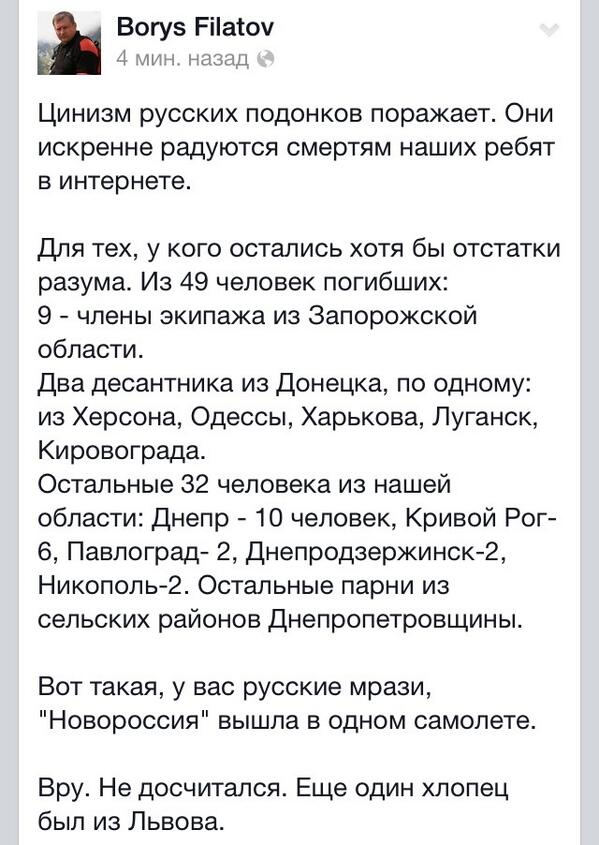 Borys Filatov
4 мин. назад

Цинизм русских подонков поражает. Они искренне радуются смертям наших ребят в интернете.

Для тех, у кого остались хотя бы отстатки разума. Из 49 человек погибших:
9 - члены экипажа из Запорожской области.
Два десантника из Донецка, по одному: из Херсона, Одессы, Харькова, Луганск, Кировограда.
Остальные 32 человека из нашей области: Днепр - 10 человек, Кривой Рог- 6, Павлоград- 2, Днепродзержинск-2, Никополь-2. Остальные парни из сельских районов Днепропетровщины.

Вот такая, у вас русские мрази, "Новороссия" вышла в одном самолете.

Вру. Не досчитался. Еще один хлопец был из Львова.